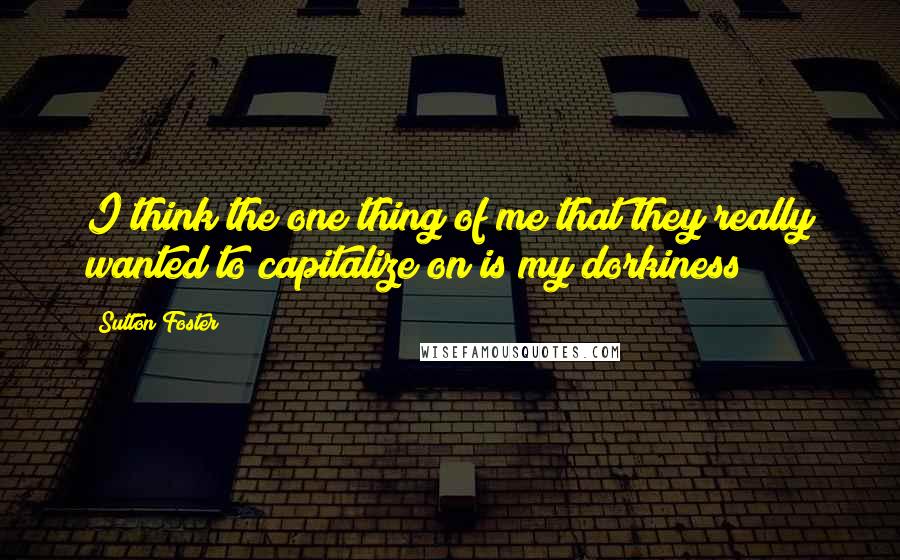 I think the one thing of me that they really wanted to capitalize on is my dorkiness

Sutton Foster

WISEFAMOUSQUOTES.COM